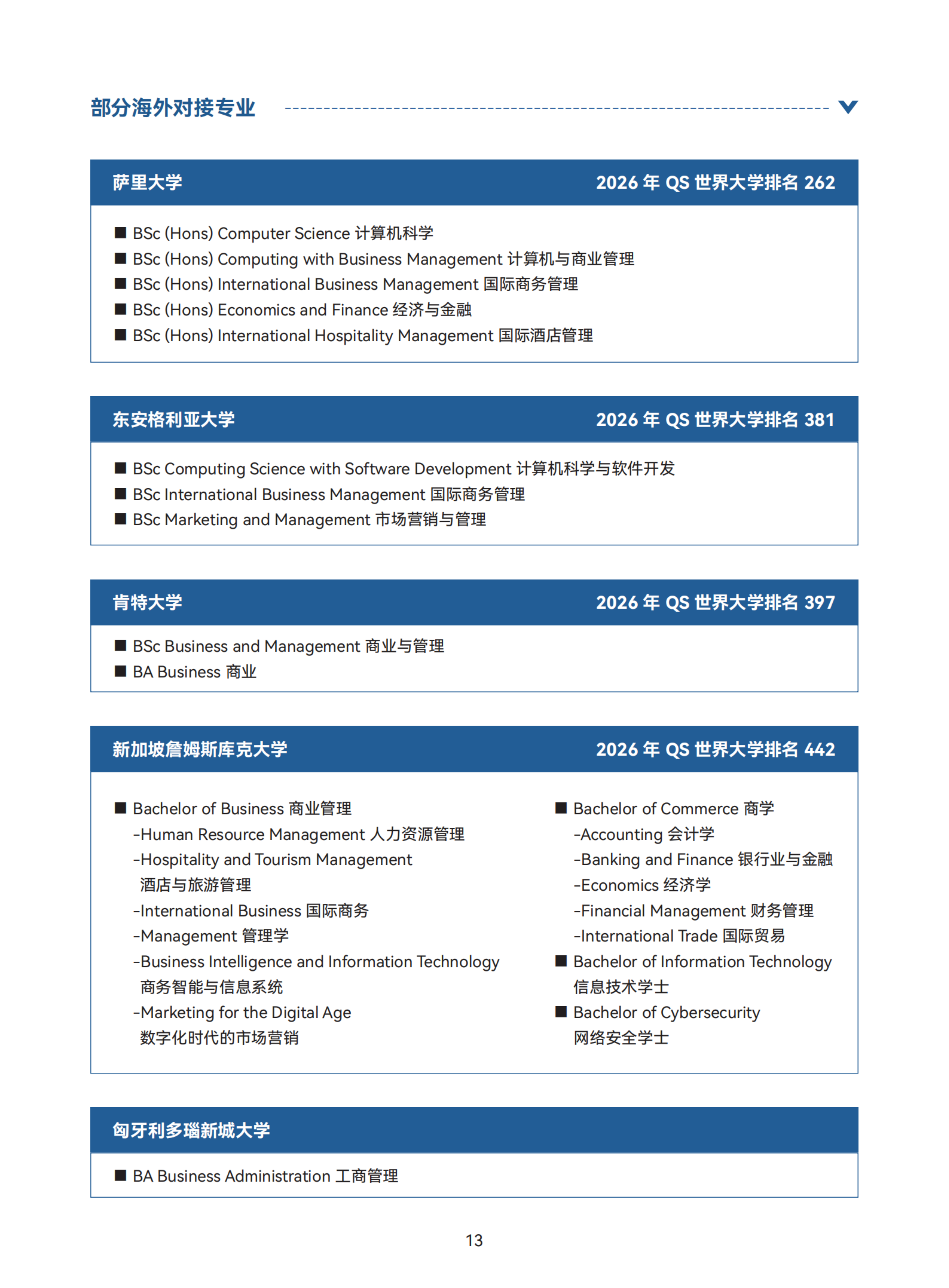 部分海外对接专业

萨里大学 2026 年 QS 世界大学排名 262

■ BSc (Hons) Computer Science 计算机科学
■ BSc (Hons) Computing with Business Management 计算机与商业管理
■ BSc (Hons) International Business Management 国际商务管理
■ BSc (Hons) Economics and Finance 经济与金融
■ BSc (Hons) International Hospitality Management 国际酒店管理

东安格利亚大学 2026 年 QS 世界大学排名 381

■ BSc Computing Science with Software Development 计算机科学与软件开发
■ BSc International Business Management 国际商务管理
■ BSc Marketing and Management 市场营销与管理

肯特大学 2026 年 QS 世界大学排名 397

■ BSc Business and Management 商业与管理
■ BA Business 商业

新加坡詹姆斯库克大学 2026 年 QS 世界大学排名 442

■ Bachelor of Business 商业管理
-Human Resource Management 人力资源管理
-Hospitality and Tourism Management 酒店与旅游管理
-International Business 国际商务
-Management 管理学
-Business Intelligence and Information Technology 商务智能与信息系统
-Marketing for the Digital Age 数字化时代的市场营销

■ Bachelor of Commerce 商学
-Accounting 会计学
-Banking and Finance 银行业与金融
-Economics 经济学
-Financial Management 财务管理
-International Trade 国际贸易
■ Bachelor of Information Technology 信息技术学士
■ Bachelor of Cybersecurity 网络安全学士

匈牙利多瑙新城大学

■ BA Business Administration 工商管理

13